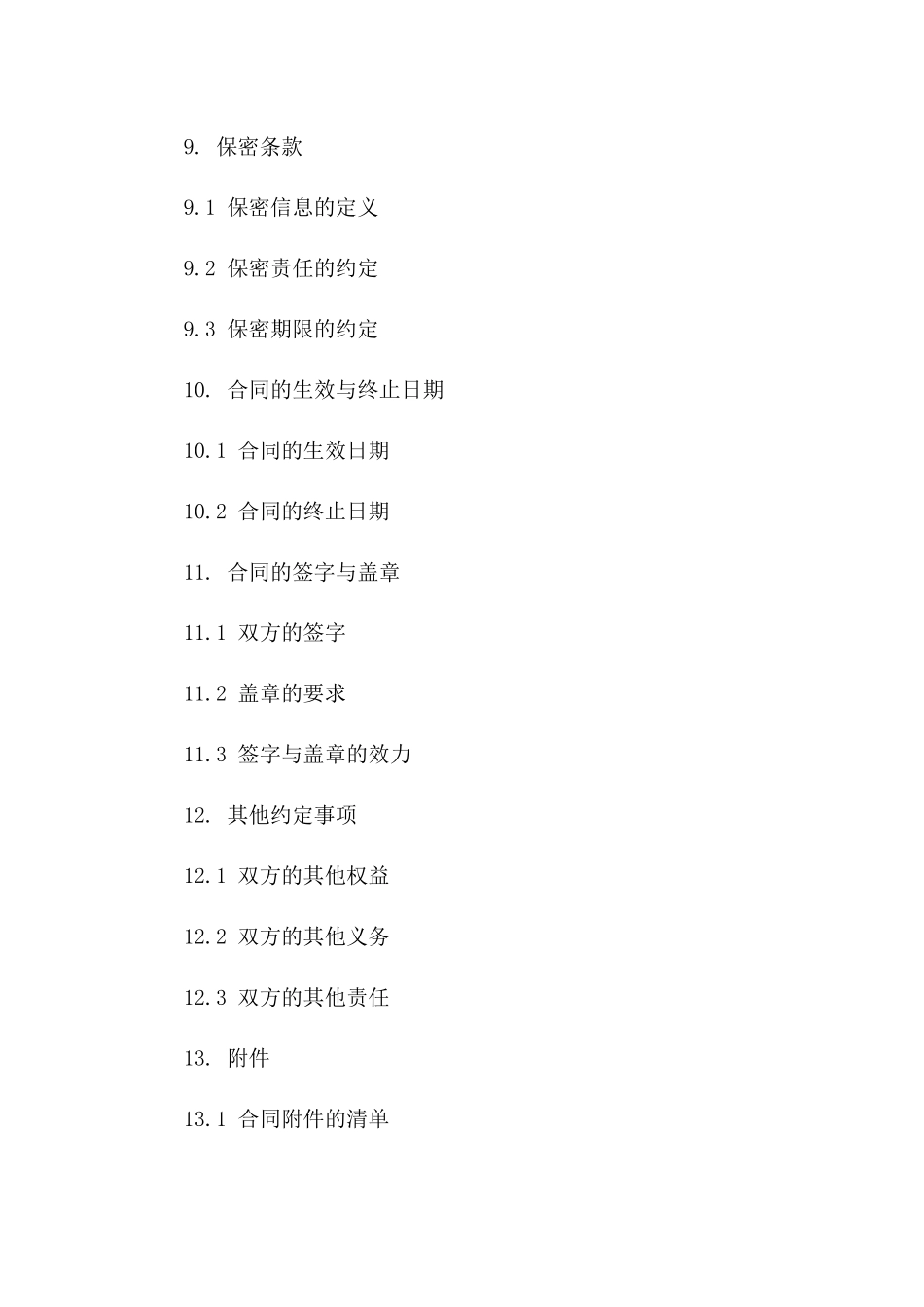 9. 保密条款

9.1 保密信息的定义

9.2 保密责任的约定

9.3 保密期限的约定

10. 合同的生效与终止日期

10.1 合同的生效日期

10.2 合同的终止日期

11. 合同的签字与盖章

11.1 双方的签字

11.2 盖章的要求

11.3 签字与盖章的效力

12. 其他约定事项

12.1 双方的其他权益

12.2 双方的其他义务

12.3 双方的其他责任

13. 附件

13.1 合同附件的清单